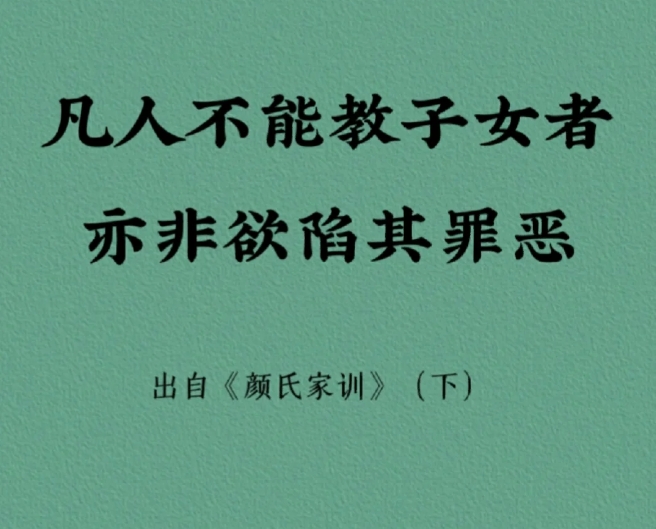 凡人不能教子女者
亦非欲陷其罪恶

出自《颜氏家训》（下）